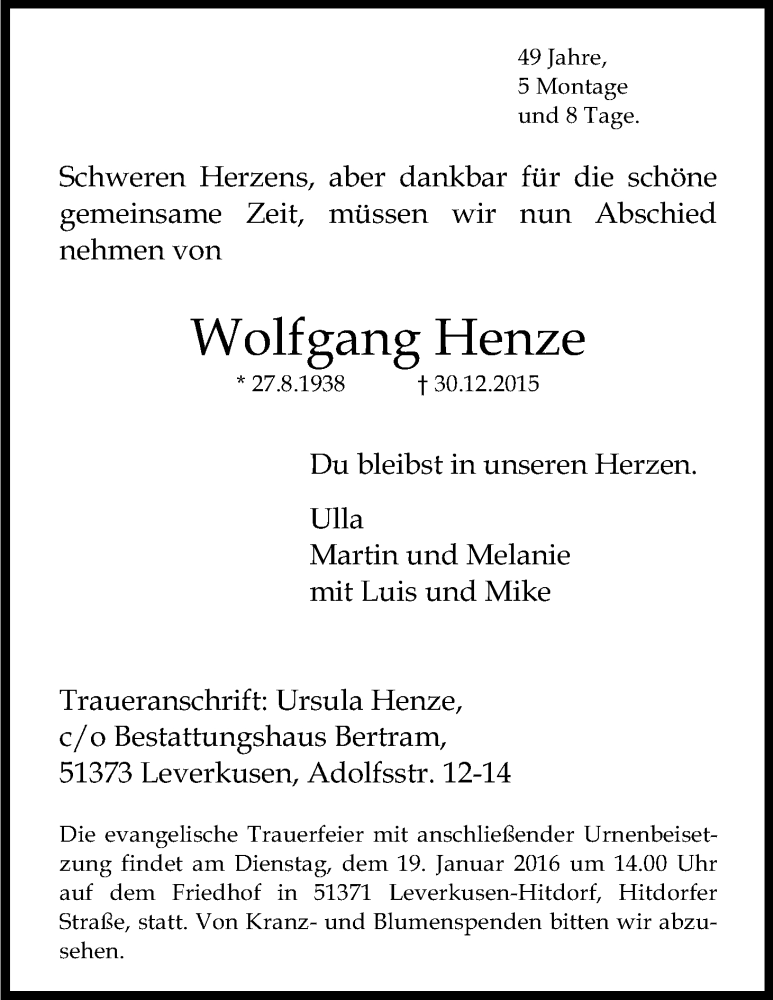 49 Jahre,
5 Montage
und 8 Tage.

Schweren Herzens, aber dankbar für die schöne gemeinsame Zeit, müssen wir nun Abschied nehmen von

Wolfgang Henze
* 27.8.1938 † 30.12.2015

Du bleibst in unseren Herzen.

Ulla
Martin und Melanie
mit Luis und Mike

Traueranschrift: Ursula Henze,
c/o Bestattungshaus Bertram,
51373 Leverkusen, Adolfsstr. 12-14

Die evangelische Trauerfeier mit anschließender Urnenbeisetzung findet am Dienstag, dem 19. Januar 2016 um 14.00 Uhr auf dem Friedhof in 51371 Leverkusen-Hitdorf, Hitdorfer Straße, statt. Von Kranz- und Blumenspenden bitten wir abzusehen.